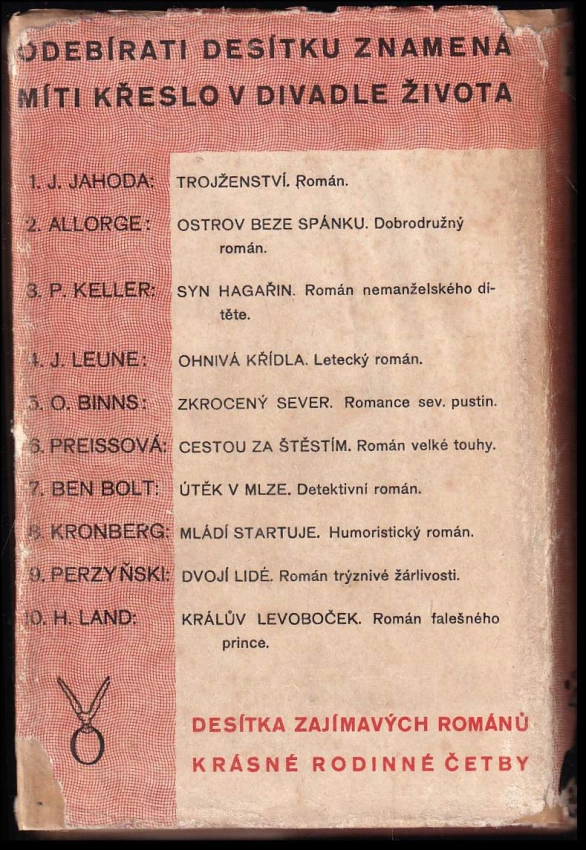 ODEBÍRATI DESÍTKU ZNAMENÁ MÍTI KŘESLO V DIVADLE ŽIVOTA

1. J. JAHODA: TROJŽENSTVÍ. Román.

2. ALLORGE: OSTROV BEZE SPÁNKU. Dobrodružný román.

3. P. KELLER: SYN HAGAŘIN. Román nemanželského dítěte.

4. J. LEUNE: OHNIVÁ KŘÍDLA. Letecký román.

5. O. BINNS: ZKROCENÝ SEVER. Romance sev. pustin.

6. PREISSOVÁ: CESTOU ZA ŠTĚSTÍM. Román velké touhy.

7. BEN BOLT: ÚTĚK V MLZE. Detektivní román.

8. KRONBERG: MLÁDÍ STARTUJE. Humoristický román.

9. PERZYŃSKI: DVOJÍ LIDÉ. Román trýznivé žárlivosti.

10. H. LAND: KRÁLŮV LEVOBOČEK. Román falešného prince.

DESÍTKA ZAJÍMAVÝCH ROMÁNŮ
KRÁSNÉ RODINNÉ ČETBY